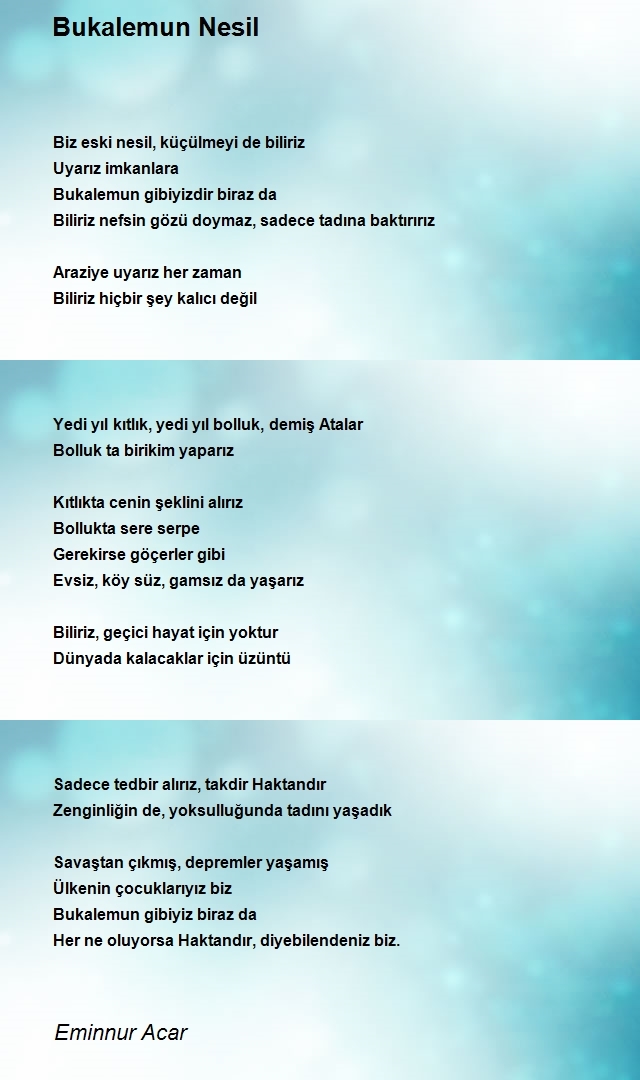 Bukalemun Nesil

Biz eski nesil, küçülmeyi de biliriz
Uyarız imkanlara
Bukalemun gibiyizdir biraz da
Biliriz nefsin gözü doymaz, sadece tadına baktırırız

Araziye uyarız her zaman
Biliriz hiçbir şey kalıcı değil

Yedi yıl kıtlık, yedi yıl bolluk, demiş Atalar
Bolluk ta birikim yaparız

Kıtlıkta cenin şeklini alırız
Bollukta sere serpe
Gerekirse göçerler gibi
Evsiz, köy süz, gamsız da yaşarız

Biliriz, geçici hayat için yoktur
Dünyada kalacaklar için üzüntü

Sadece tedbir alırız, takdir Haktandır
Zenginliğin de, yoksulluğunda tadını yaşadık

Savaştan çıkmış, depremler yaşamış
Ülkenin çocuklarıyız biz
Bukalemun gibiyiz biraz da
Her ne oluyorsa Haktandır, diyebilendeniz biz.

Eminnur Acar